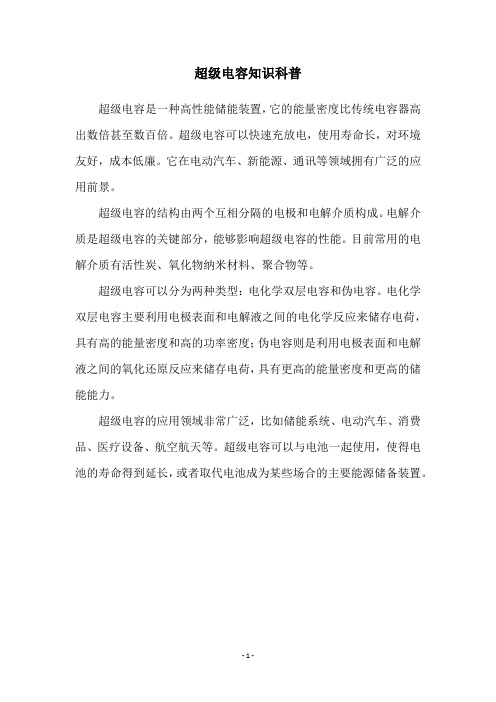 超级电容知识科普

超级电容是一种高性能储能装置，它的能量密度比传统电容器高出数倍甚至数百倍。超级电容可以快速充放电，使用寿命长，对环境友好，成本低廉。它在电动汽车、新能源、通讯等领域拥有广泛的应用前景。

超级电容的结构由两个互相分隔的电极和电解介质构成。电解介质是超级电容的关键部分，能够影响超级电容的性能。目前常用的电解介质有活性炭、氧化物纳米材料、聚合物等。

超级电容可以分为两种类型：电化学双层电容和伪电容。电化学双层电容主要利用电极表面和电解液之间的电化学反应来储存电荷，具有高的能量密度和高的功率密度；伪电容则是利用电极表面和电解液之间的氧化还原反应来储存电荷，具有更高的能量密度和更高的储能能力。

超级电容的应用领域非常广泛，比如储能系统、电动汽车、消费品、医疗设备、航空航天等。超级电容可以与电池一起使用，使得电池的寿命得到延长，或者取代电池成为某些场合的主要能源储备装置。

- 1 -